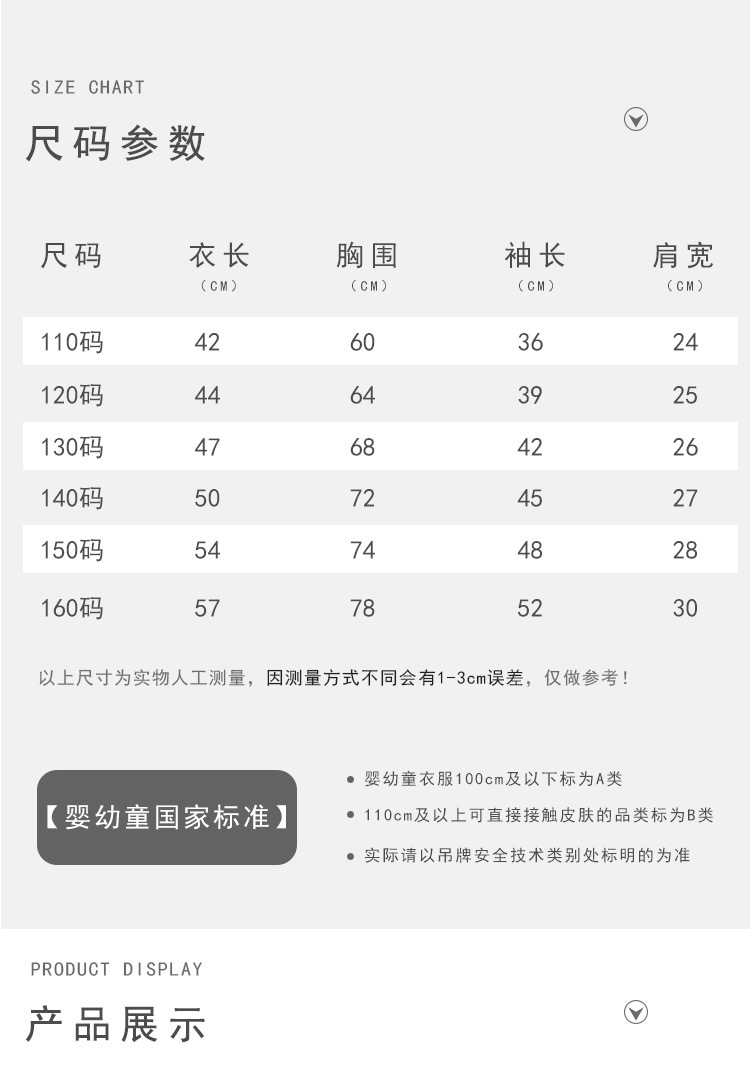 SIZE CHART

尺码参数

| 尺码 | 衣长 (CM) | 胸围 (CM) | 袖长 (CM) | 肩宽 (CM) |
|---|---|---|---|---|
| 110码 | 42 | 60 | 36 | 24 |
| 120码 | 44 | 64 | 39 | 25 |
| 130码 | 47 | 68 | 42 | 26 |
| 140码 | 50 | 72 | 45 | 27 |
| 150码 | 54 | 74 | 48 | 28 |
| 160码 | 57 | 78 | 52 | 30 |

以上尺寸为实物人工测量，因测量方式不同会有1-3cm误差，仅做参考！

【婴幼童国家标准】

● 婴幼童衣服100cm及以下标为A类

● 110cm及以上可直接接触皮肤的品类标为B类

● 实际请以吊牌安全技术类别处标明的为准

PRODUCT DISPLAY

产品展示